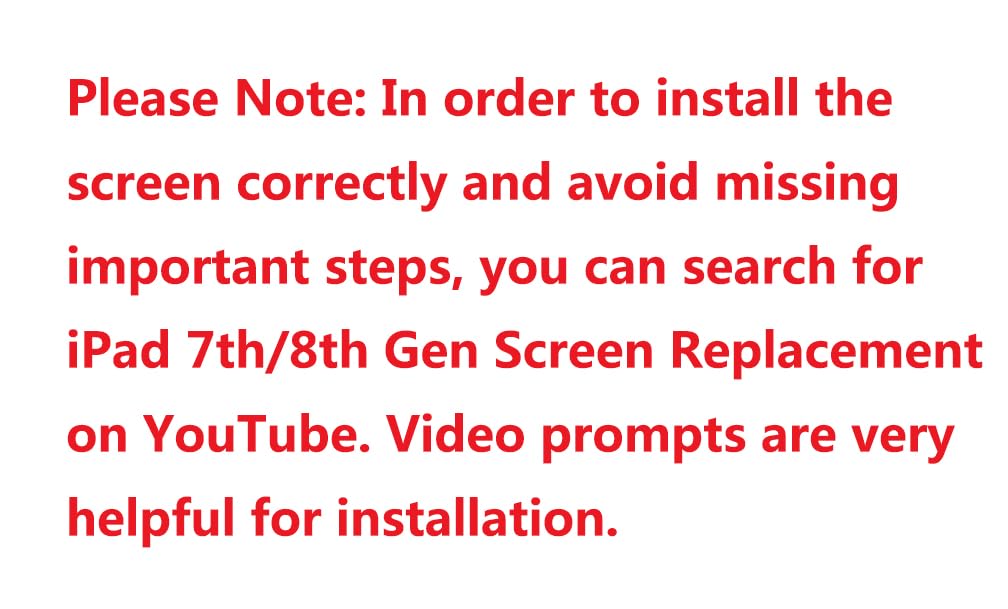 Please Note: In order to install the screen correctly and avoid missing important steps, you can search for iPad 7th/8th Gen Screen Replacement on YouTube. Video prompts are very helpful for installation.